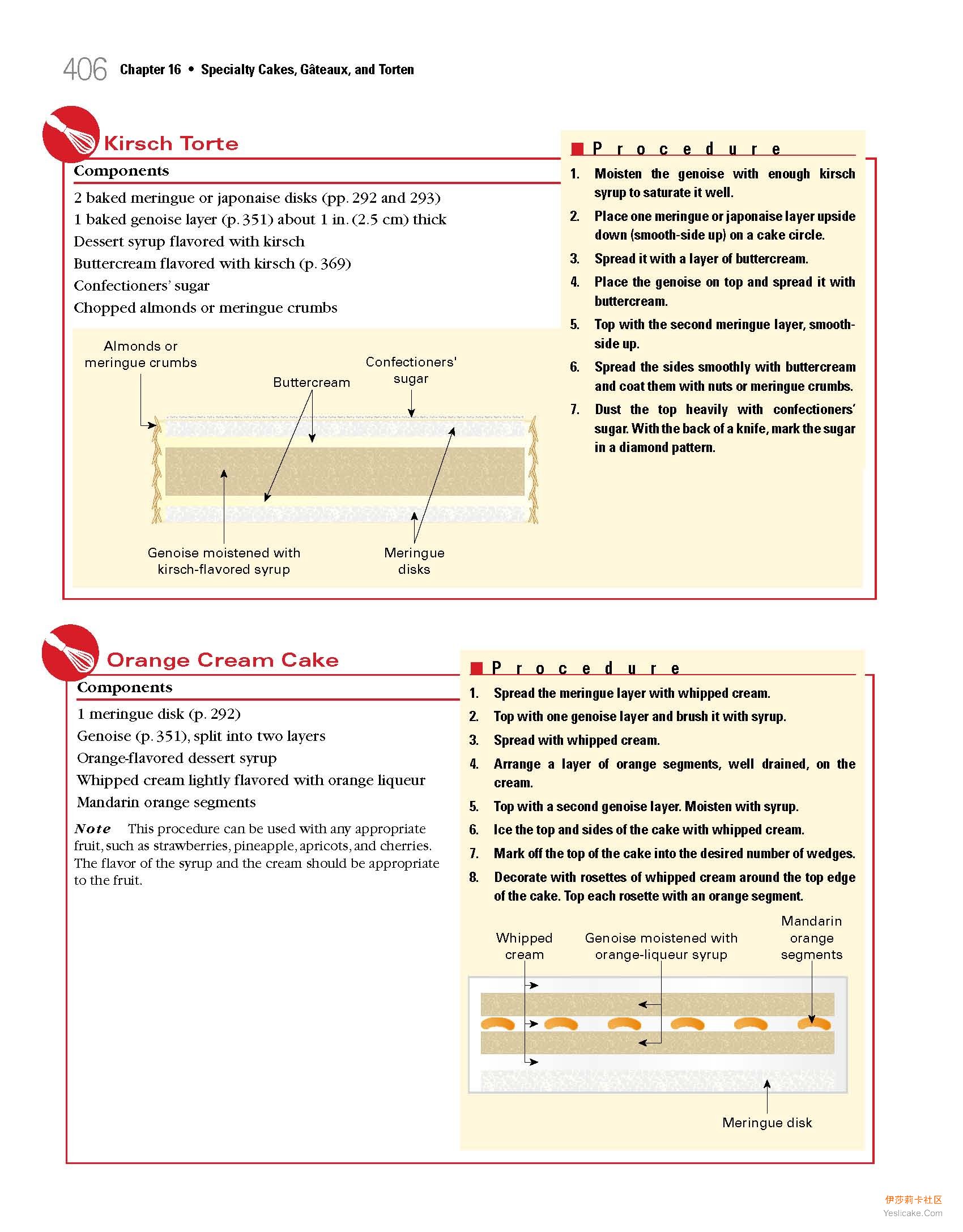 406 Chapter 16 • Specialty Cakes, Gâteaux, and Torten

Kirsch Torte

Components

2 baked meringue or japonaise disks (pp. 292 and 293)
1 baked genoise layer (p. 351) about 1 in. (2.5 cm) thick
Dessert syrup flavored with kirsch
Buttercream flavored with kirsch (p. 369)
Confectioners' sugar
Chopped almonds or meringue crumbs

Almonds or meringue crumbs
Buttercream
Confectioners' sugar
Genoise moistened with kirsch-flavored syrup
Meringue disks

Procedure

1. Moisten the genoise with enough kirsch syrup to saturate it well.
2. Place one meringue or japonaise layer upside down (smooth-side up) on a cake circle.
3. Spread it with a layer of buttercream.
4. Place the genoise on top and spread it with buttercream.
5. Top with the second meringue layer, smooth-side up.
6. Spread the sides smoothly with buttercream and coat them with nuts or meringue crumbs.
7. Dust the top heavily with confectioners' sugar. With the back of a knife, mark the sugar in a diamond pattern.

Orange Cream Cake

Components

1 meringue disk (p. 292)
Genoise (p. 351), split into two layers
Orange-flavored dessert syrup
Whipped cream lightly flavored with orange liqueur
Mandarin orange segments

Note This procedure can be used with any appropriate fruit, such as strawberries, pineapple, apricots, and cherries. The flavor of the syrup and the cream should be appropriate to the fruit.

Procedure

1. Spread the meringue layer with whipped cream.
2. Top with one genoise layer and brush it with syrup.
3. Spread with whipped cream.
4. Arrange a layer of orange segments, well drained, on the cream.
5. Top with a second genoise layer. Moisten with syrup.
6. Ice the top and sides of the cake with whipped cream.
7. Mark off the top of the cake into the desired number of wedges.
8. Decorate with rosettes of whipped cream around the top edge of the cake. Top each rosette with an orange segment.

Whipped cream
Genoise moistened with orange-liqueur syrup
Mandarin orange segments
Meringue disk

伊莎莉卡社区
Yeslicake.Com